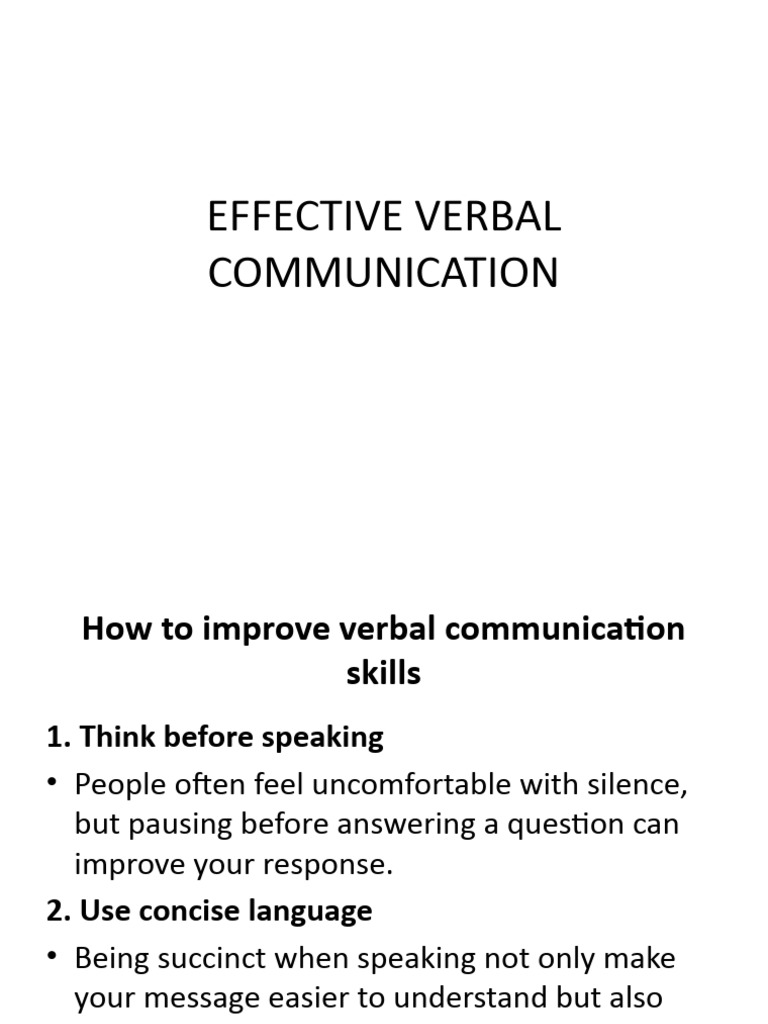 EFFECTIVE VERBAL COMMUNICATION

How to improve verbal communication skills

1. Think before speaking

• People often feel uncomfortable with silence, but pausing before answering a question can improve your response.

2. Use concise language

• Being succinct when speaking not only make your message easier to understand but also